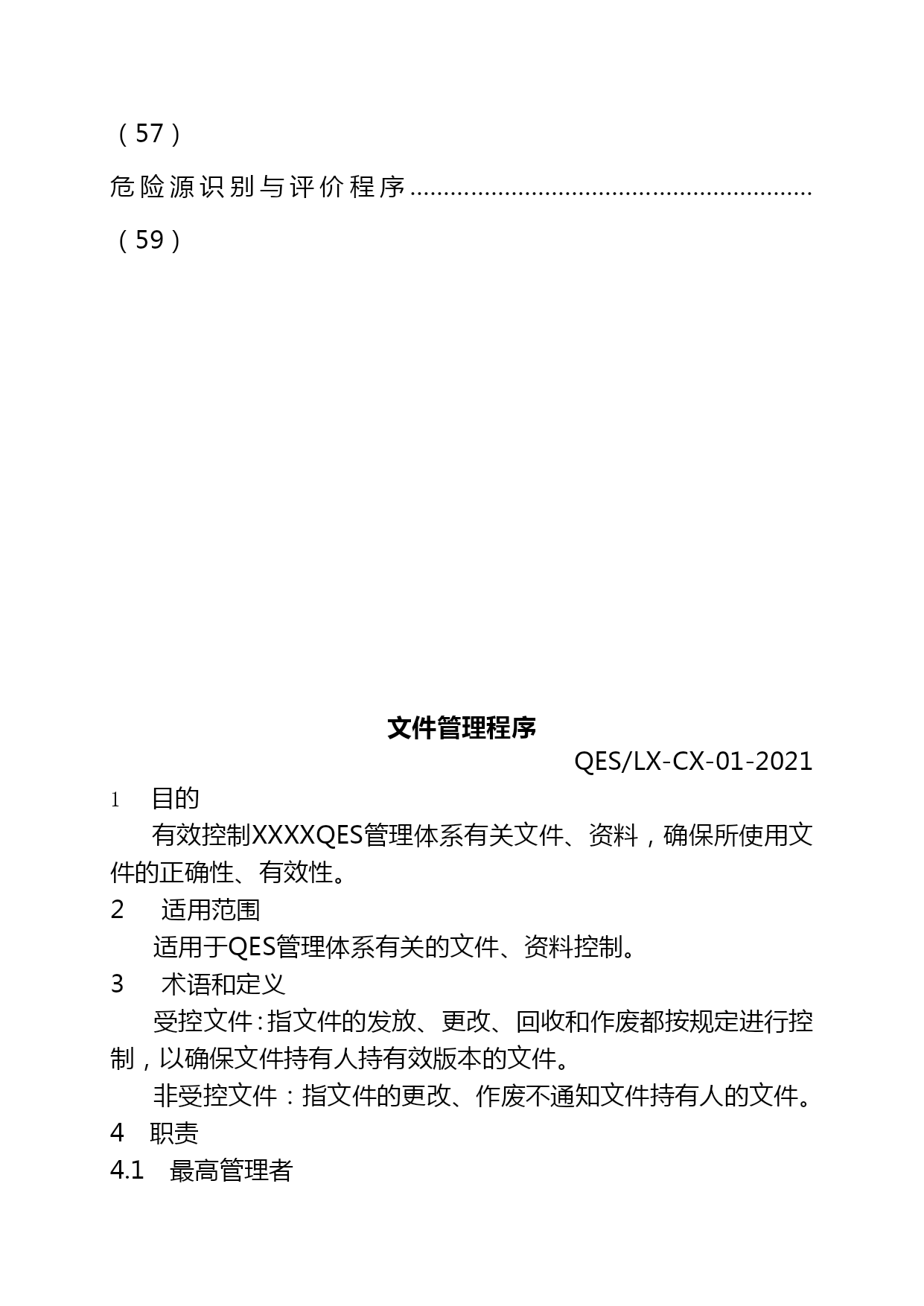 （57）

危险源识别与评价程序…………………………………………………（59）

文件管理程序

QES/LX-CX-01-2021

1　目的

有效控制XXXXQES管理体系有关文件、资料，确保所使用文件的正确性、有效性。

2　适用范围

适用于QES管理体系有关的文件、资料控制。

3　术语和定义

受控文件：指文件的发放、更改、回收和作废都按规定进行控制，以确保文件持有人持有效版本的文件。

非受控文件：指文件的更改、作废不通知文件持有人的文件。

4　职责

4.1　最高管理者